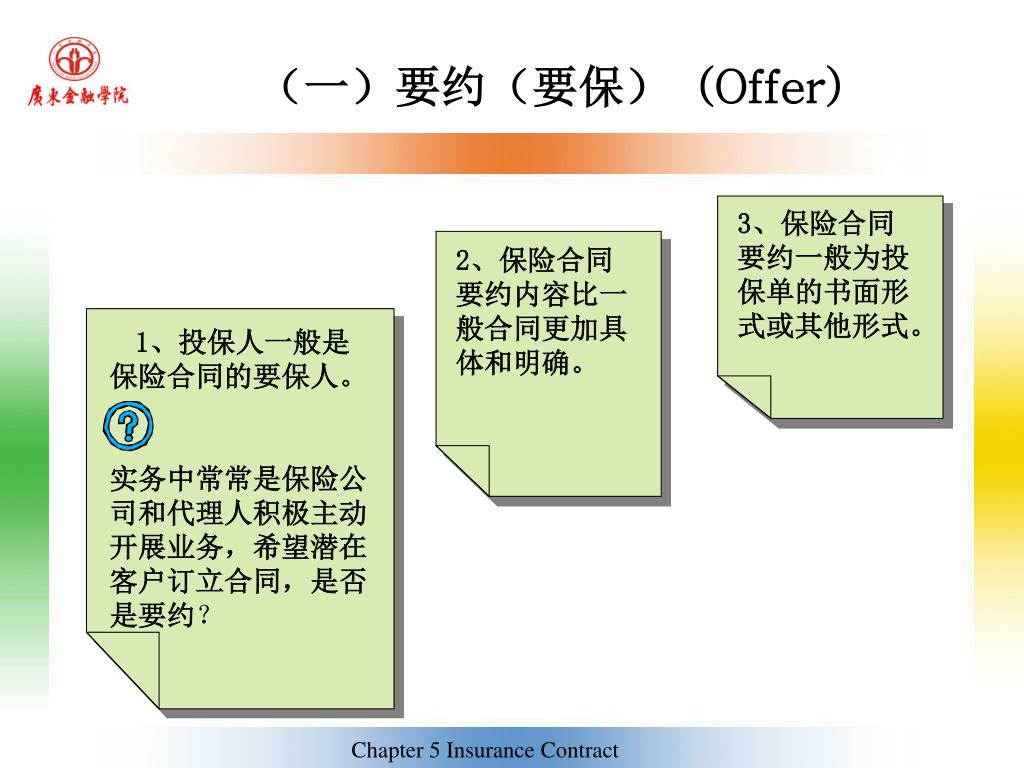 廣東金融學院

（一）要约（要保）（Offer）

1、投保人一般是保险合同的要保人。

?

实务中常常是保险公司和代理人积极主动开展业务，希望潜在客户订立合同，是否是要约？

2、保险合同要约内容比一般合同更加具体和明确。

3、保险合同要约一般为投保单的书面形式或其他形式。

Chapter 5 Insurance Contract